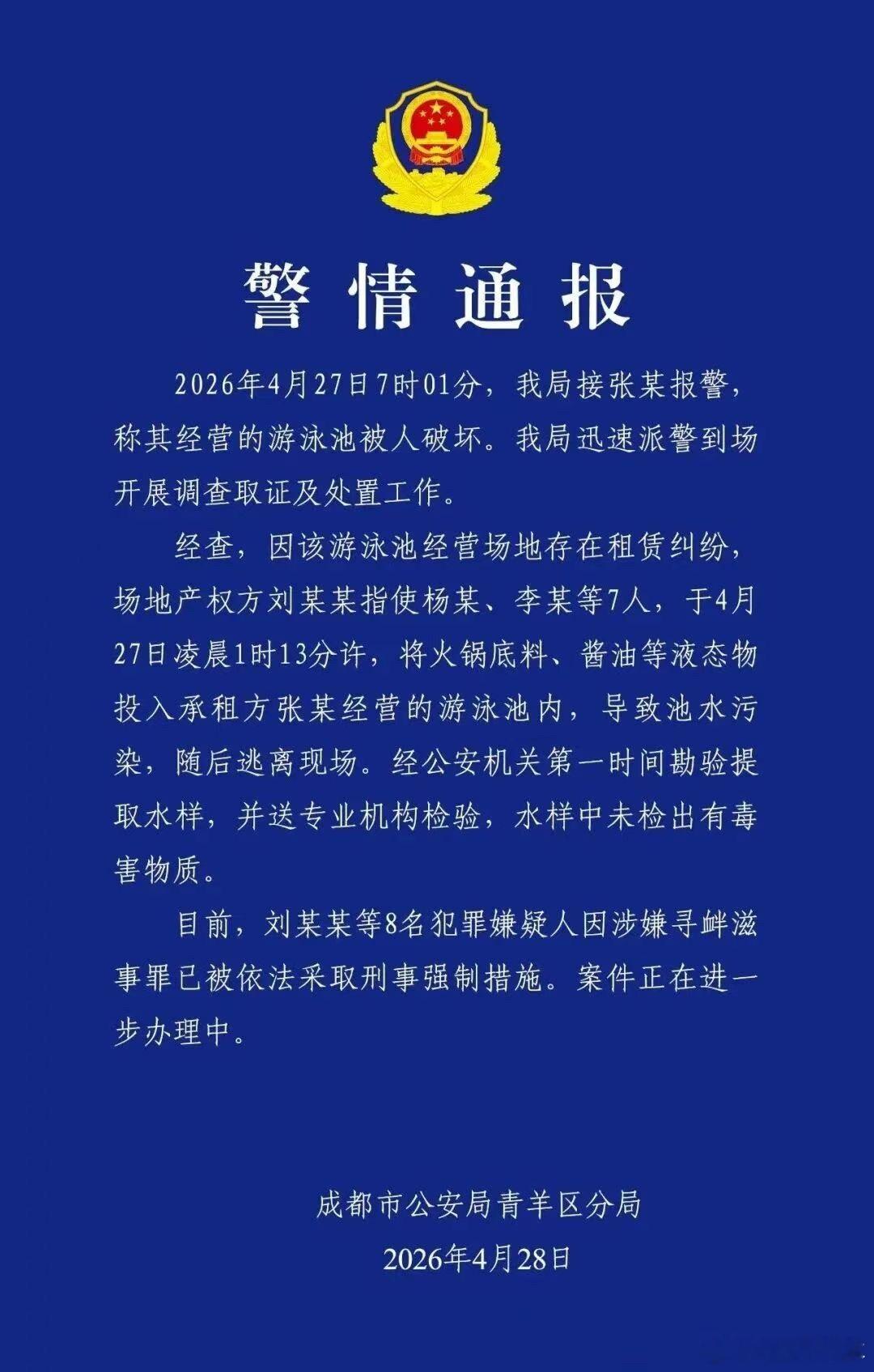 警情通报

2026年4月27日7时01分，我局接张某报警，称其经营的游泳池被人破坏。我局迅速派警到场开展调查取证及处置工作。

经查，因该游泳池经营场地存在租赁纠纷，场地产权方刘某某指使杨某、李某等7人，于4月27日凌晨1时13分许，将火锅底料、酱油等液态物投入承租方张某经营的游泳池内，导致池水污染，随后逃离现场。经公安机关第一时间勘验提取水样，并送专业机构检验，水样中未检出有毒害物质。

目前，刘某某等8名犯罪嫌疑人因涉嫌寻衅滋事罪已被依法采取刑事强制措施。案件正在进一步办理中。

成都市公安局青羊区分局
2026年4月28日